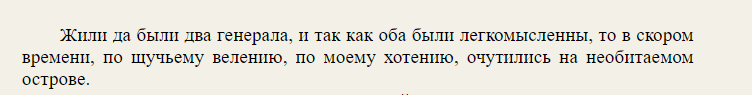 Жили да были два генерала, и так как оба были легкомысленны, то в скором времени, по щучьему велению, по моему хотению, очутились на необитаемом острове.